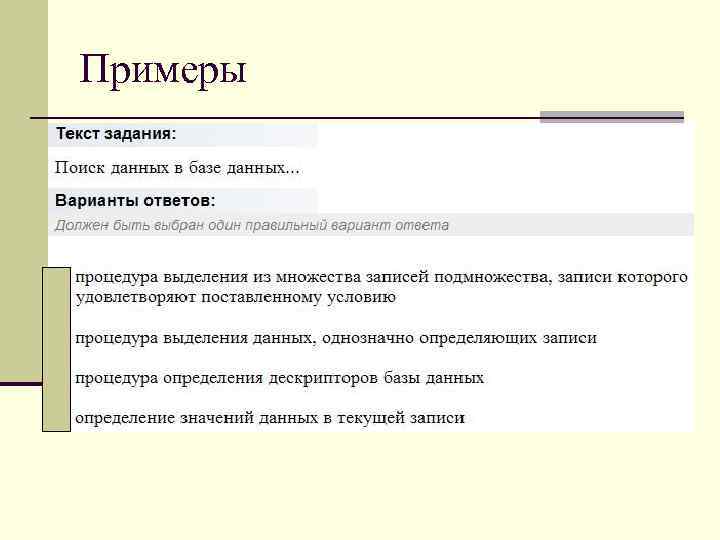 Примеры

Текст задания:

Поиск данных в базе данных...

Варианты ответов:

Должен быть выбран один правильный вариант ответа

процедура выделения из множества записей подмножества, записи которого удовлетворяют поставленному условию

процедура выделения данных, однозначно определяющих записи

процедура определения дескрипторов базы данных

определение значений данных в текущей записи